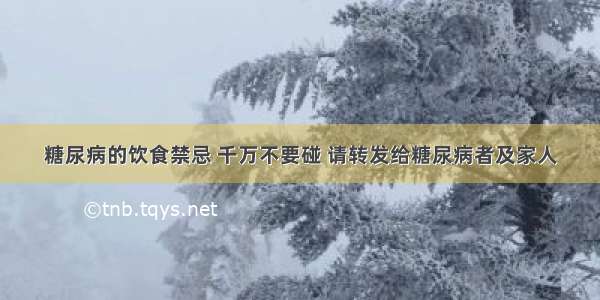 糖尿病的饮食禁忌 千万不要碰 请转发给糖尿病者及家人

©tnb.tqys.net